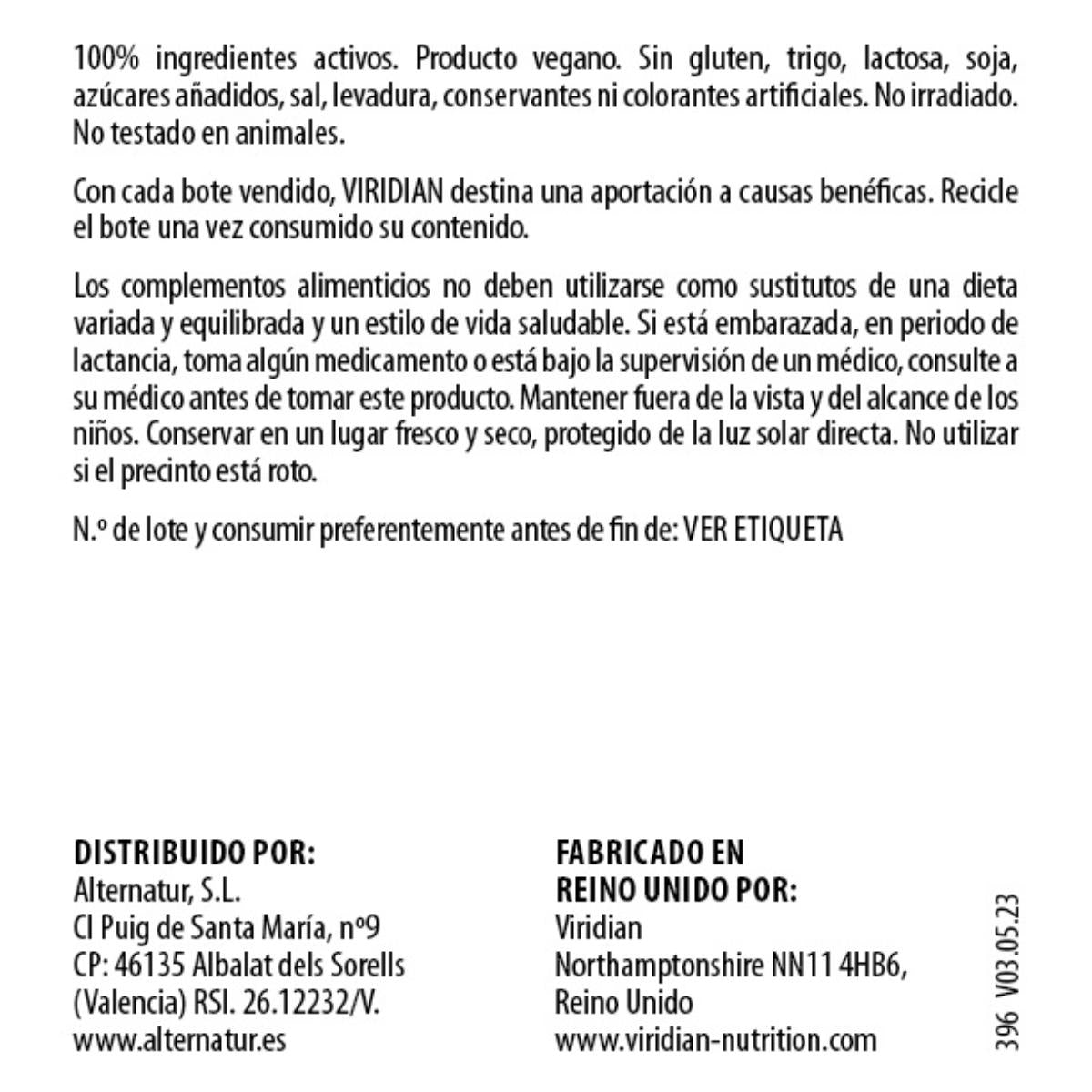 100% ingredientes activos. Producto vegano. Sin gluten, trigo, lactosa, soja, azúcares añadidos, sal, levadura, conservantes ni colorantes artificiales. No irradiado. No testado en animales.

Con cada bote vendido, VIRIDIAN destina una aportación a causas benéficas. Recicle el bote una vez consumido su contenido.

Los complementos alimenticios no deben utilizarse como sustitutos de una dieta variada y equilibrada y un estilo de vida saludable. Si está embarazada, en periodo de lactancia, toma algún medicamento o está bajo la supervisión de un médico, consulte a su médico antes de tomar este producto. Mantener fuera de la vista y del alcance de los niños. Conservar en un lugar fresco y seco, protegido de la luz solar directa. No utilizar si el precinto está roto.

N.º de lote y consumir preferentemente antes de fin de: VER ETIQUETA

DISTRIBUIDO POR:
Alternatur, S.L.
Cl Puig de Santa María, nº9
CP: 46135 Albalat dels Sorells
(Valencia) RSI. 26.12232/V.
www.alternatur.es

FABRICADO EN
REINO UNIDO POR:
Viridian
Northamptonshire NN11 4HB6,
Reino Unido
www.viridian-nutrition.com

396 V03.05.23